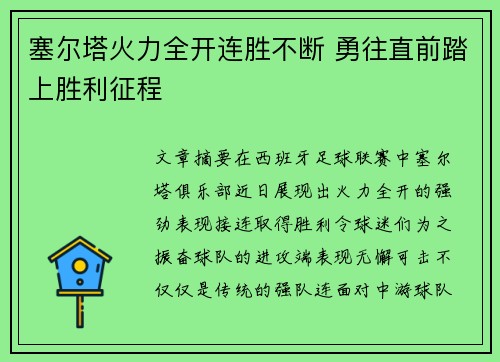 塞尔塔火力全开连胜不断 勇往直前踏上胜利征程

文章摘要在西班牙足球联赛中塞尔塔俱乐部近日展现出火力全开的强劲表现接连取得胜利令球迷们为之振奋球队的进攻端表现无懈可击不仅仅是传统的强队连面对中游球队